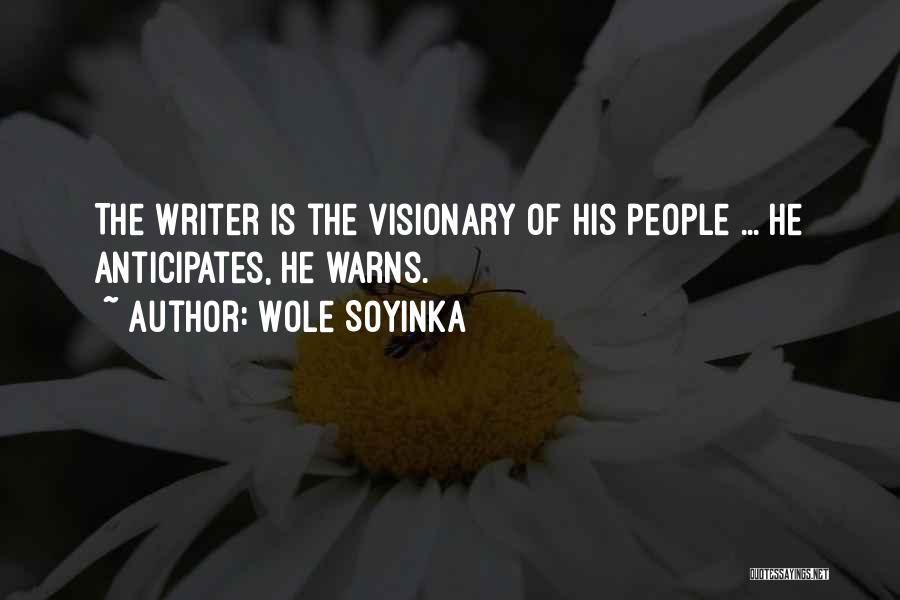 THE WRITER IS THE VISIONARY OF HIS PEOPLE ... HE ANTICIPATES, HE WARNS.

~ AUTHOR: WOLE SOYINKA

QUOTESSAYINGS.NET